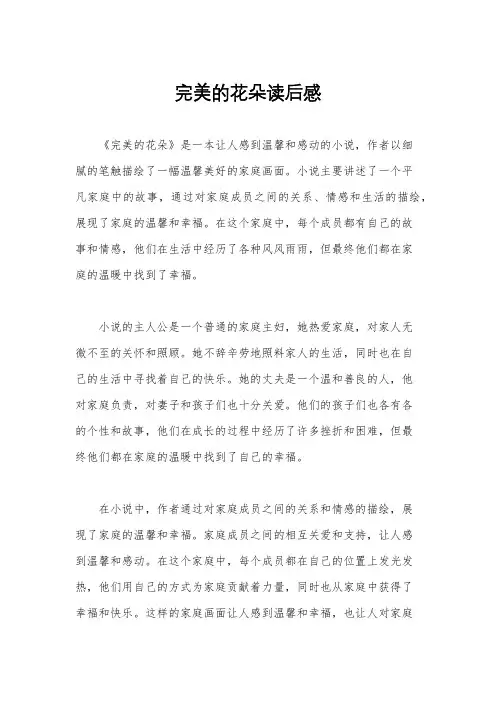 完美的花朵读后感

《完美的花朵》是一本让人感到温馨和感动的小说，作者以细腻的笔触描绘了一幅温馨美好的家庭画面。小说主要讲述了一个平凡家庭中的故事，通过对家庭成员之间的关系、情感和生活的描绘，展现了家庭的温馨和幸福。在这个家庭中，每个成员都有自己的故事和情感，他们在生活中经历了各种风风雨雨，但最终他们都在家庭的温暖中找到了幸福。

小说的主人公是一个普通的家庭主妇，她热爱家庭，对家人无微不至的关怀和照顾。她不辞辛劳地照料家人的生活，同时也在自己的生活中寻找着自己的快乐。她的丈夫是一个温和善良的人，他对家庭负责，对妻子和孩子们也十分关爱。他们的孩子们也各有各的个性和故事，他们在成长的过程中经历了许多挫折和困难，但最终他们都在家庭的温暖中找到了自己的幸福。

在小说中，作者通过对家庭成员之间的关系和情感的描绘，展现了家庭的温馨和幸福。家庭成员之间的相互关爱和支持，让人感到温馨和感动。在这个家庭中，每个成员都在自己的位置上发光发热，他们用自己的方式为家庭贡献着力量，同时也从家庭中获得了幸福和快乐。这样的家庭画面让人感到温馨和幸福，也让人对家庭